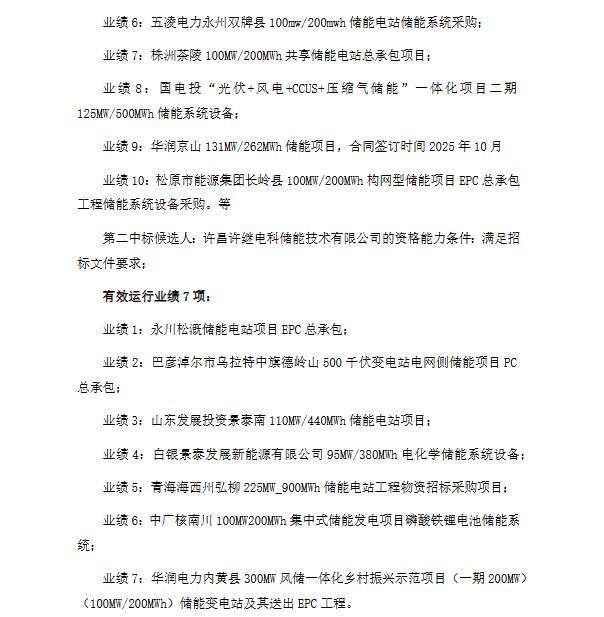 业绩 6：五凌电力永州双牌县 100mw/200mwh 储能电站储能系统采购；

业绩 7：株洲茶陵 100MW/200MWh 共享储能电站总承包项目；

业绩 8：国电投“光伏+风电+CCUS+压缩气储能”一体化项目二期 125MW/500MWh 储能系统设备；

业绩 9：华润京山 131MW/262MWh 储能项目，合同签订时间 2025 年 10 月

业绩 10：松原市能源集团长岭县 100MW/200MWh 构网型储能项目 EPC 总承包工程储能系统设备采购。等

第二中标候选人：许昌许继电科储能技术有限公司的资格能力条件：满足招标文件要求；

有效运行业绩 7 项：

业绩 1：永川松溉储能电站项目 EPC 总承包；

业绩 2：巴彦淖尔市乌拉特中旗德岭山 500 千伏变电站电网侧储能项目 PC 总承包；

业绩 3：山东发展投资景泰南 110MW/440MWh 储能电站项目；

业绩 4：白银景泰发展新能源有限公司 95MW/380MWh 电化学储能系统设备；

业绩 5：青海海西州弘柳 225MW_900MWh 储能电站工程物资招标采购项目；

业绩 6：中广核南川 100MW200MWh 集中式储能发电项目磷酸铁锂电池储能系统；

业绩 7：华润电力内黄县 300MW 风储一体化乡村振兴示范项目（一期 200MW）（100MW/200MWh）储能变电站及其送出 EPC 工程。